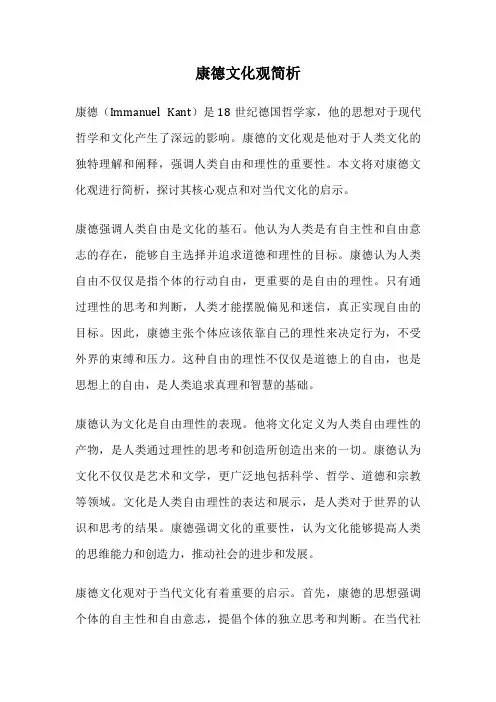 康德文化观简析

康德（Immanuel Kant）是18世纪德国哲学家，他的思想对于现代哲学和文化产生了深远的影响。康德的文化观是他对于人类文化的独特理解和阐释，强调人类自由和理性的重要性。本文将对康德文化观进行简析，探讨其核心观点和对当代文化的启示。

康德强调人类自由是文化的基石。他认为人类是有自主性和自由意志的存在，能够自主选择并追求道德和理性的目标。康德认为人类自由不仅仅是指个体的行动自由，更重要的是自由的理性。只有通过理性的思考和判断，人类才能摆脱偏见和迷信，真正实现自由的目标。因此，康德主张个体应该依靠自己的理性来决定行为，不受外界的束缚和压力。这种自由的理性不仅仅是道德上的自由，也是思想上的自由，是人类追求真理和智慧的基础。

康德认为文化是自由理性的表现。他将文化定义为人类自由理性的产物，是人类通过理性的思考和创造所创造出来的一切。康德认为文化不仅仅是艺术和文学，更广泛地包括科学、哲学、道德和宗教等领域。文化是人类自由理性的表达和展示，是人类对于世界的认识和思考的结果。康德强调文化的重要性，认为文化能够提高人类的思维能力和创造力，推动社会的进步和发展。

康德文化观对于当代文化有着重要的启示。首先，康德的思想强调个体的自主性和自由意志，提倡个体的独立思考和判断。在当代社